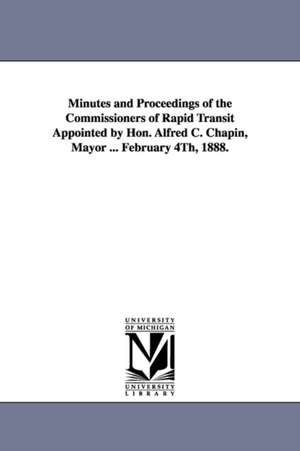 Minutes and Proceedings of the Commissioners of Rapid Transit Appointed by Hon. Alfred C. Chapin, Mayor ... February 4Th, 1888.

UNIVERSITY OF MICHIGAN

UNIVERSITY LIBRARY